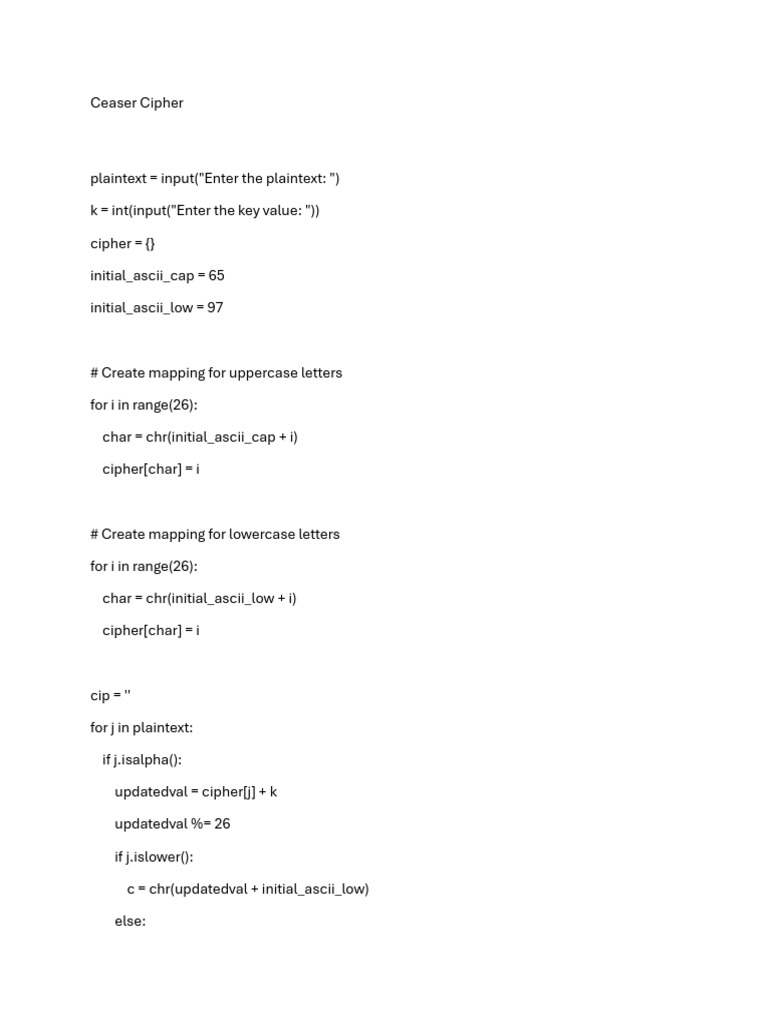 Ceaser Cipher

plaintext = input("Enter the plaintext: ")
k = int(input("Enter the key value: "))
cipher = {}
initial_ascii_cap = 65
initial_ascii_low = 97

# Create mapping for uppercase letters
for i in range(26):
    char = chr(initial_ascii_cap + i)
    cipher[char] = i

# Create mapping for lowercase letters
for i in range(26):
    char = chr(initial_ascii_low + i)
    cipher[char] = i

cip = ''
for j in plaintext:
    if j.isalpha():
        updatedval = cipher[j] + k
        updatedval %= 26
        if j.islower():
            c = chr(updatedval + initial_ascii_low)
        else: